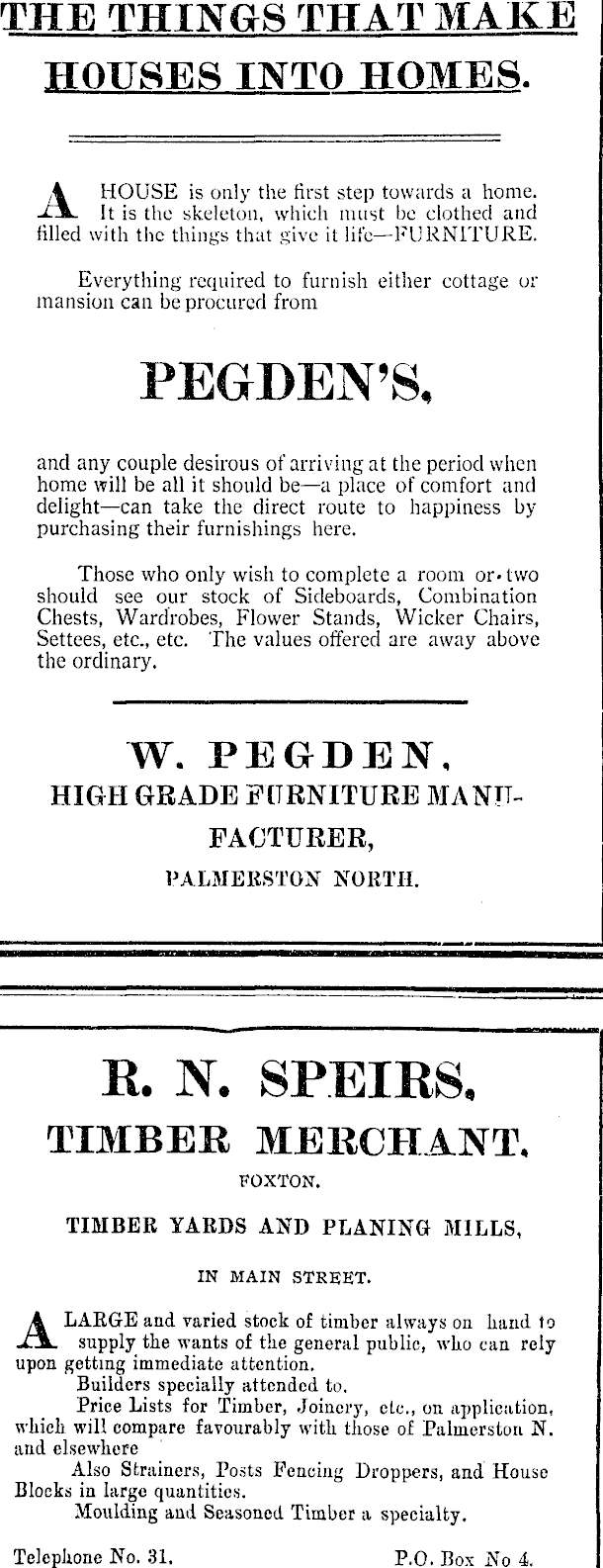 THE THINGS THAT MAKE HOUSES INTO HOMES.

A HOUSE is only the first step towards a home. It is the skeleton, which must be clothed and filled with the things that give it life—FURNITURE.

Everything required to furnish either cottage or mansion can be procured from

PEGDEN'S,

and any couple desirous of arriving at the period when home will be all it should be—a place of comfort and delight—can take the direct route to happiness by purchasing their furnishings here.

Those who only wish to complete a room or two should see our stock of Sideboards, Combination Chests, Wardrobes, Flower Stands, Wicker Chairs, Settees, etc., etc. The values offered are away above the ordinary.

W. PEGDEN,
HIGH GRADE FURNITURE MANUFACTURER,
PALMERSTON NORTH.

R. N. SPEIRS,
TIMBER MERCHANT,
FOXTON.

TIMBER YARDS AND PLANING MILLS,
IN MAIN STREET.

A LARGE and varied stock of timber always on hand to supply the wants of the general public, who can rely upon getting immediate attention.
Builders specially attended to.
Price Lists for Timber, Joinery, etc., on application, which will compare favourably with those of Palmerston N. and elsewhere
Also Strainers, Posts Fencing Droppers, and House Blocks in large quantities.
Moulding and Seasoned Timber a specialty.

Telephone No. 31. P.O. Box No 4.